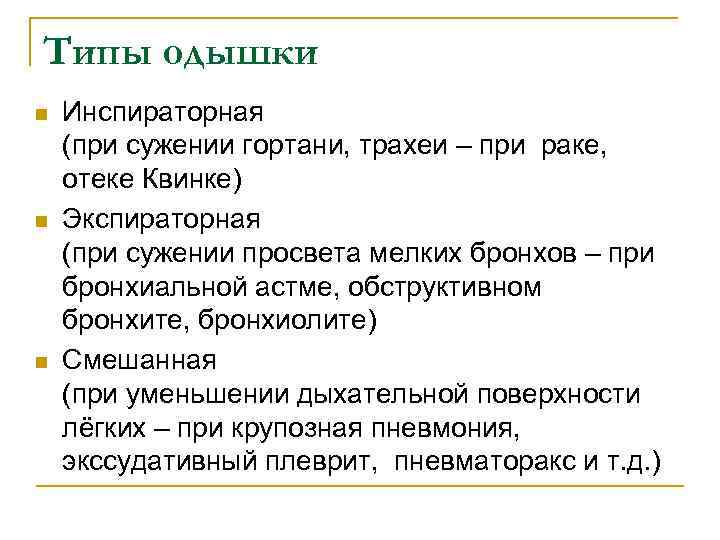 Типы одышки

Инспираторная
(при сужении гортани, трахеи – при раке, отеке Квинке)

Экспираторная
(при сужении просвета мелких бронхов – при бронхиальной астме, обструктивном бронхите, бронхиолите)

Смешанная
(при уменьшении дыхательной поверхности лёгких – при крупозная пневмония, экссудативный плеврит, пневматоракс и т.д.)